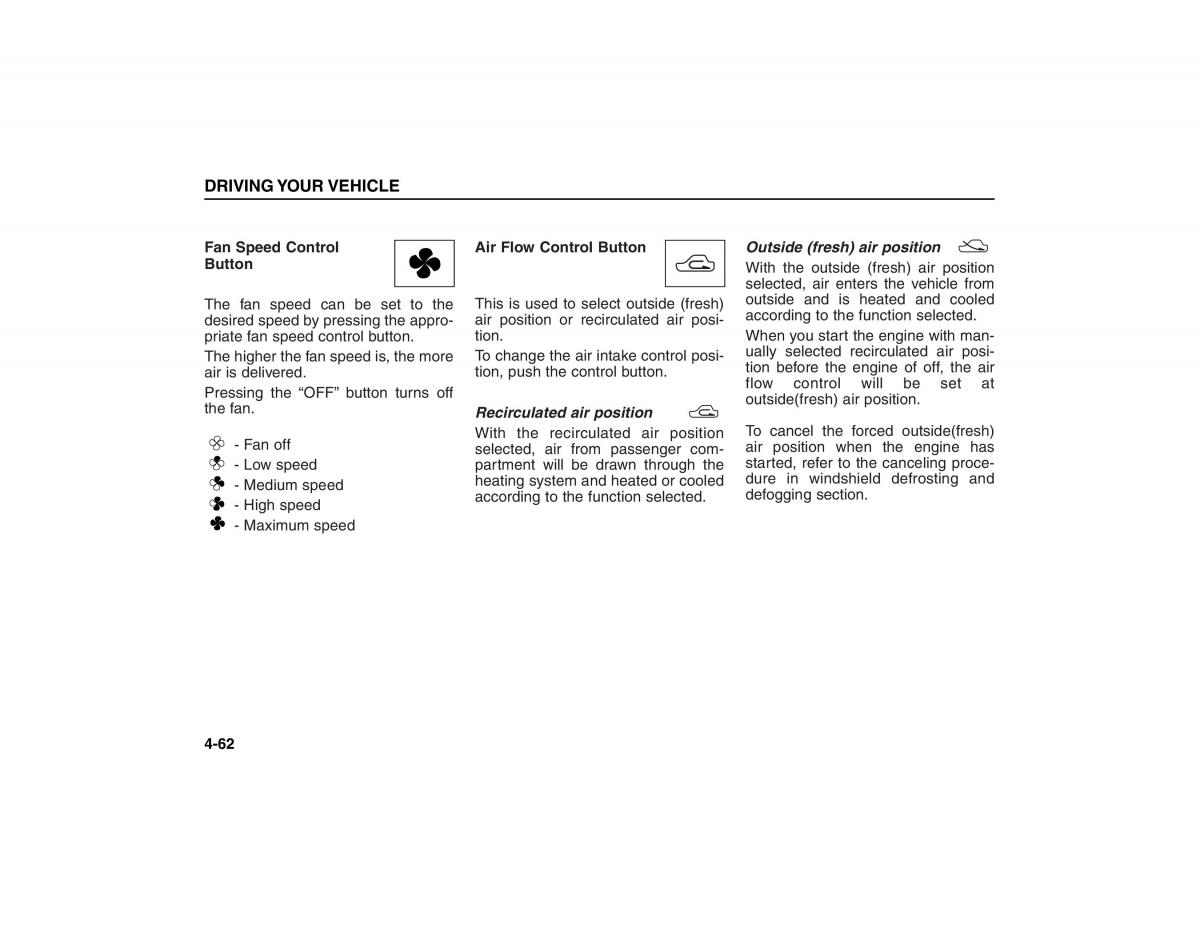 DRIVING YOUR VEHICLE

Fan Speed Control Button

The fan speed can be set to the desired speed by pressing the appropriate fan speed control button.

The higher the fan speed is, the more air is delivered.

Pressing the “OFF” button turns off the fan.

- Fan off
- Low speed
- Medium speed
- High speed
- Maximum speed

Air Flow Control Button

This is used to select outside (fresh) air position or recirculated air position.

To change the air intake control position, push the control button.

Recirculated air position

With the recirculated air position selected, air from passenger compartment will be drawn through the heating system and heated or cooled according to the function selected.

Outside (fresh) air position

With the outside (fresh) air position selected, air enters the vehicle from outside and is heated and cooled according to the function selected.

When you start the engine with manually selected recirculated air position before the engine of off, the air flow control will be set at outside(fresh) air position.

To cancel the forced outside(fresh) air position when the engine has started, refer to the canceling procedure in windshield defrosting and defogging section.

4-62